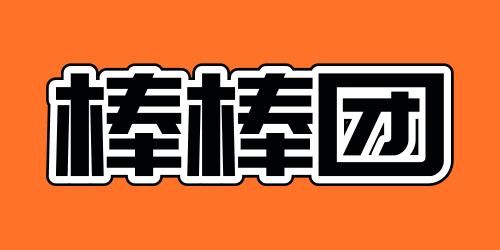 棒棒团